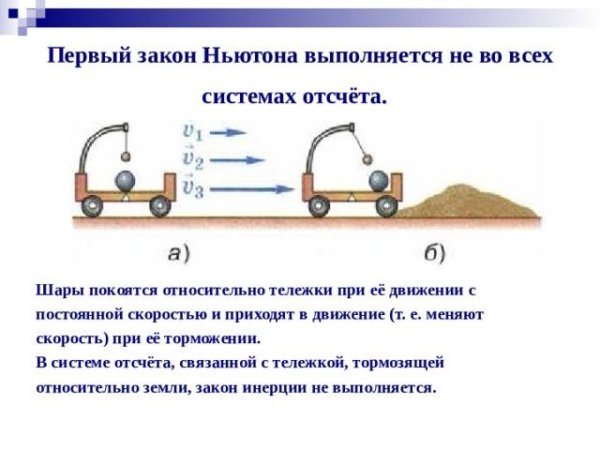 Первый закон Ньютона выполняется не во всех системах отсчёта.

$\vec{v}_1$
$\vec{v}_2$
$\vec{v}_3$

а)

б)

Шары покоятся относительно тележки при её движении с постоянной скоростью и приходят в движение (т. е. меняют скорость) при её торможении.

В системе отсчёта, связанной с тележкой, тормозящей относительно земли, закон инерции не выполняется.